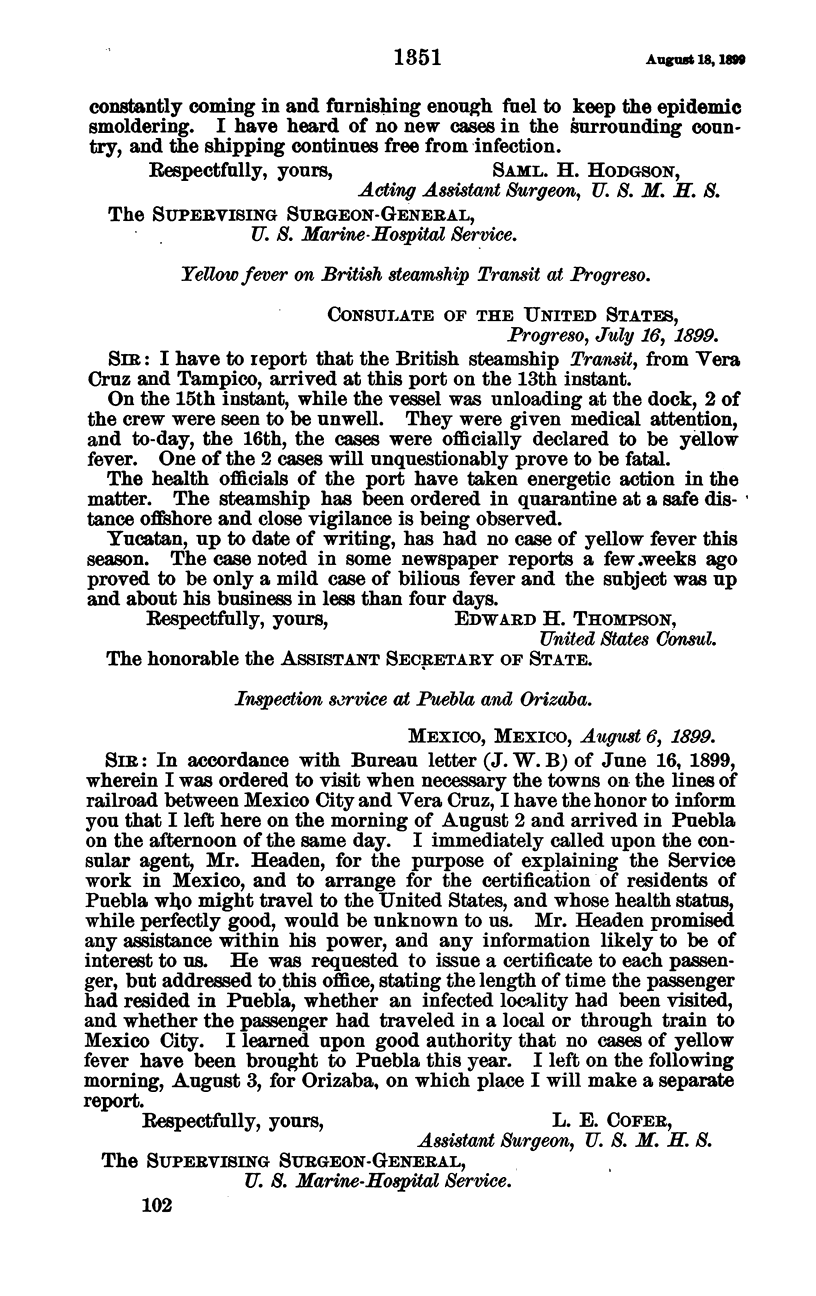 1351 August 18, 1899

constantly coming in and furnishing enough fuel to keep the epidemic smoldering. I have heard of no new cases in the surrounding country, and the shipping continues free from infection.

Respectfully, yours, SAML. H. HODGSON,
Acting Assistant Surgeon, U. S. M. H. S.

The SUPERVISING SURGEON-GENERAL,
U. S. Marine-Hospital Service.

Yellow fever on British steamship Transit at Progreso.

CONSULATE OF THE UNITED STATES,
Progreso, July 16, 1899.

SIR: I have to report that the British steamship Transit, from Vera Cruz and Tampico, arrived at this port on the 13th instant.

On the 15th instant, while the vessel was unloading at the dock, 2 of the crew were seen to be unwell. They were given medical attention, and to-day, the 16th, the cases were officially declared to be yellow fever. One of the 2 cases will unquestionably prove to be fatal.

The health officials of the port have taken energetic action in the matter. The steamship has been ordered in quarantine at a safe distance offshore and close vigilance is being observed.

Yucatan, up to date of writing, has had no case of yellow fever this season. The case noted in some newspaper reports a few weeks ago proved to be only a mild case of bilious fever and the subject was up and about his business in less than four days.

Respectfully, yours, EDWARD H. THOMPSON,
United States Consul.

The honorable the ASSISTANT SECRETARY OF STATE.

Inspection service at Puebla and Orizaba.

MEXICO, MEXICO, August 6, 1899.

SIR: In accordance with Bureau letter (J. W. B) of June 16, 1899, wherein I was ordered to visit when necessary the towns on the lines of railroad between Mexico City and Vera Cruz, I have the honor to inform you that I left here on the morning of August 2 and arrived in Puebla on the afternoon of the same day. I immediately called upon the consular agent, Mr. Headen, for the purpose of explaining the Service work in Mexico, and to arrange for the certification of residents of Puebla who might travel to the United States, and whose health status, while perfectly good, would be unknown to us. Mr. Headen promised any assistance within his power, and any information likely to be of interest to us. He was requested to issue a certificate to each passenger, but addressed to this office, stating the length of time the passenger had resided in Puebla, whether an infected locality had been visited, and whether the passenger had traveled in a local or through train to Mexico City. I learned upon good authority that no cases of yellow fever have been brought to Puebla this year. I left on the following morning, August 3, for Orizaba, on which place I will make a separate report.

Respectfully, yours, L. E. COFER,
Assistant Surgeon, U. S. M. H. S.

The SUPERVISING SURGEON-GENERAL,
U. S. Marine-Hospital Service.

102